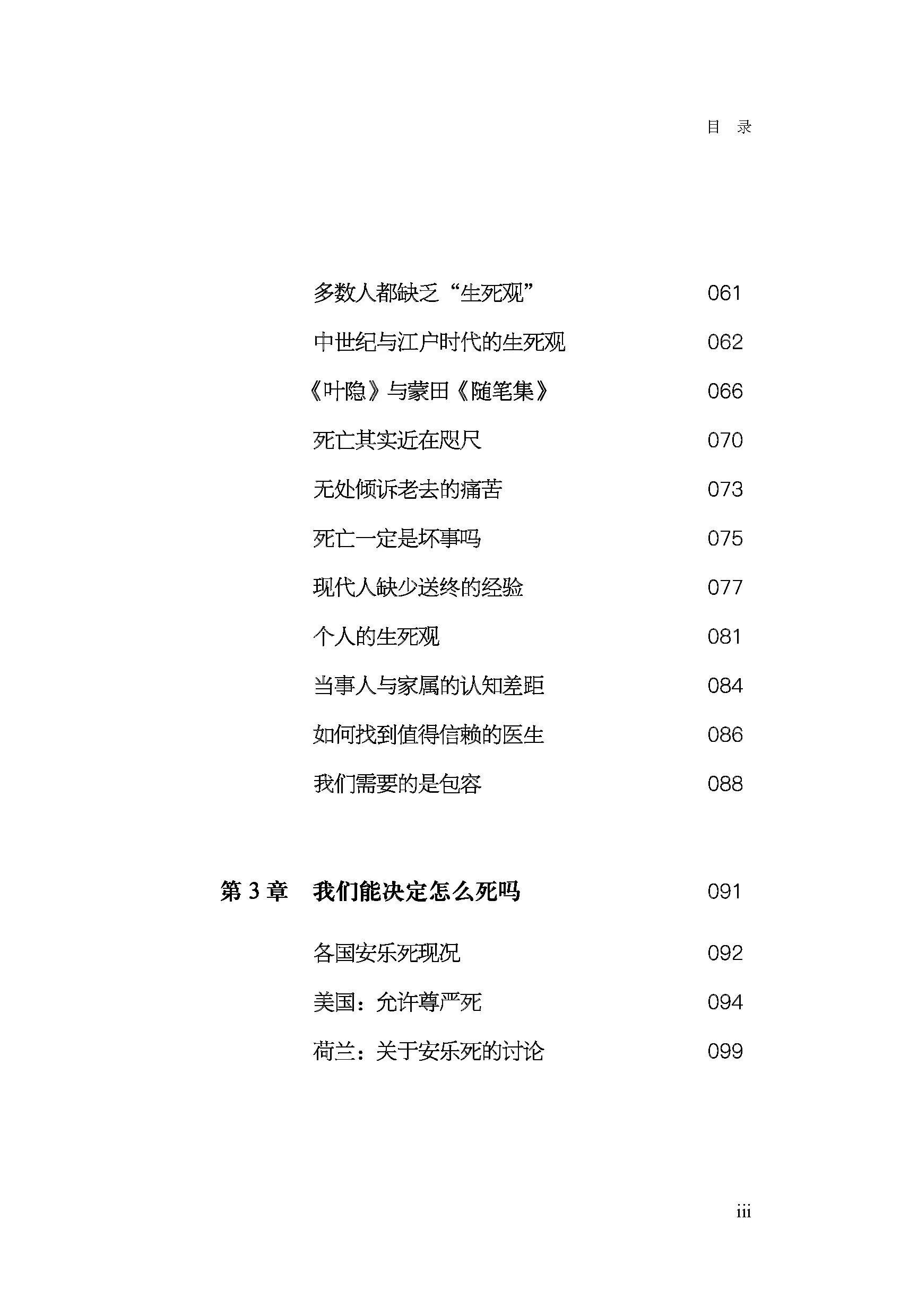 目　录

多数人都缺乏“生死观” 061

中世纪与江户时代的生死观 062

《叶隐》与蒙田《随笔集》 066

死亡其实近在咫尺 070

无处倾诉老去的痛苦 073

死亡一定是坏事吗 075

现代人缺少送终的经验 077

个人的生死观 081

当事人与家属的认知差距 084

如何找到值得信赖的医生 086

我们需要的是包容 088

第 3 章　我们能决定怎么死吗 091

各国安乐死现况 092

美国：允许尊严死 094

荷兰：关于安乐死的讨论 099

iii